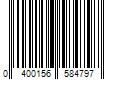 0 400156 584797